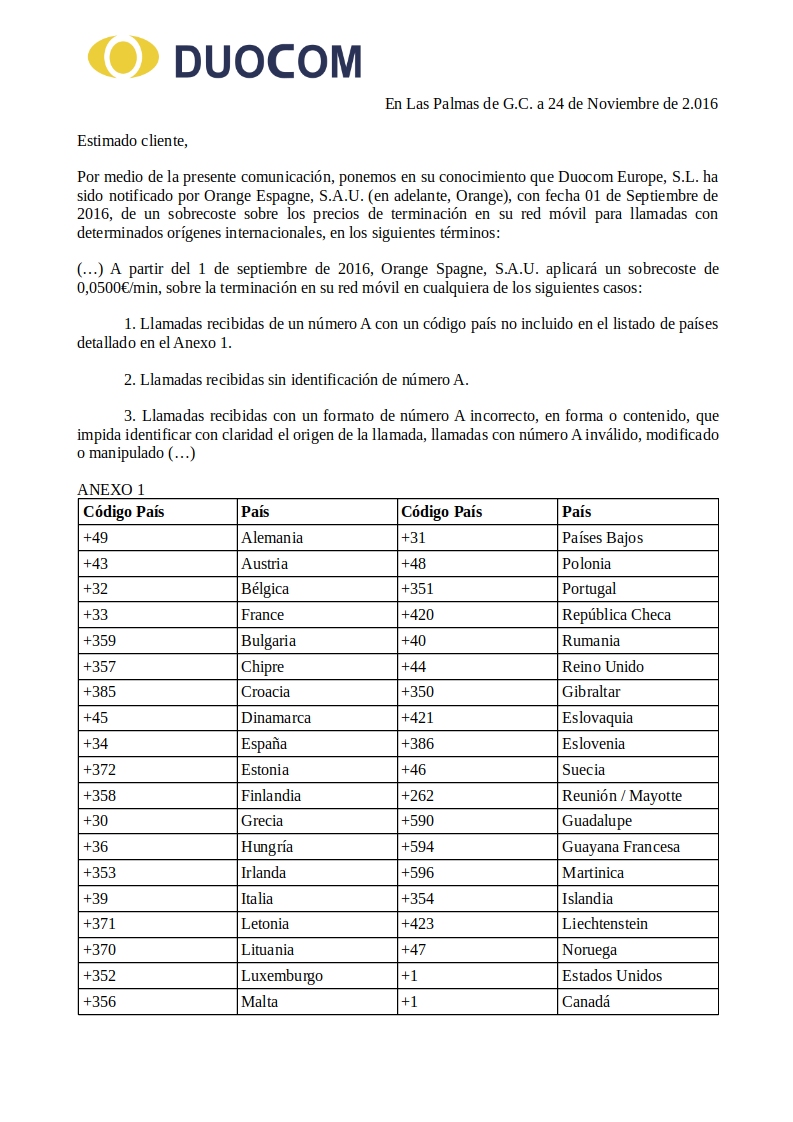 DUOCOM

En Las Palmas de G.C. a 24 de Noviembre de 2.016

Estimado cliente,

Por medio de la presente comunicación, ponemos en su conocimiento que Duocom Europe, S.L. ha sido notificado por Orange Espagne, S.A.U. (en adelante, Orange), con fecha 01 de Septiembre de 2016, de un sobrecoste sobre los precios de terminación en su red móvil para llamadas con determinados orígenes internacionales, en los siguientes términos:

(…) A partir del 1 de septiembre de 2016, Orange Spagne, S.A.U. aplicará un sobrecoste de 0,0500€/min, sobre la terminación en su red móvil en cualquiera de los siguientes casos:

1. Llamadas recibidas de un número A con un código país no incluido en el listado de países detallado en el Anexo 1.

2. Llamadas recibidas sin identificación de número A.

3. Llamadas recibidas con un formato de número A incorrecto, en forma o contenido, que impida identificar con claridad el origen de la llamada, llamadas con número A inválido, modificado o manipulado (…)

ANEXO 1

| Código País | País | Código País | País |
|---|---|---|---|
| +49 | Alemania | +31 | Países Bajos |
| +43 | Austria | +48 | Polonia |
| +32 | Bélgica | +351 | Portugal |
| +33 | France | +420 | República Checa |
| +359 | Bulgaria | +40 | Rumania |
| +357 | Chipre | +44 | Reino Unido |
| +385 | Croacia | +350 | Gibraltar |
| +45 | Dinamarca | +421 | Eslovaquia |
| +34 | España | +386 | Eslovenia |
| +372 | Estonia | +46 | Suecia |
| +358 | Finlandia | +262 | Reunión / Mayotte |
| +30 | Grecia | +590 | Guadalupe |
| +36 | Hungría | +594 | Guayana Francesa |
| +353 | Irlanda | +596 | Martinica |
| +39 | Italia | +354 | Islandia |
| +371 | Letonia | +423 | Liechtenstein |
| +370 | Lituania | +47 | Noruega |
| +352 | Luxemburgo | +1 | Estados Unidos |
| +356 | Malta | +1 | Canadá |